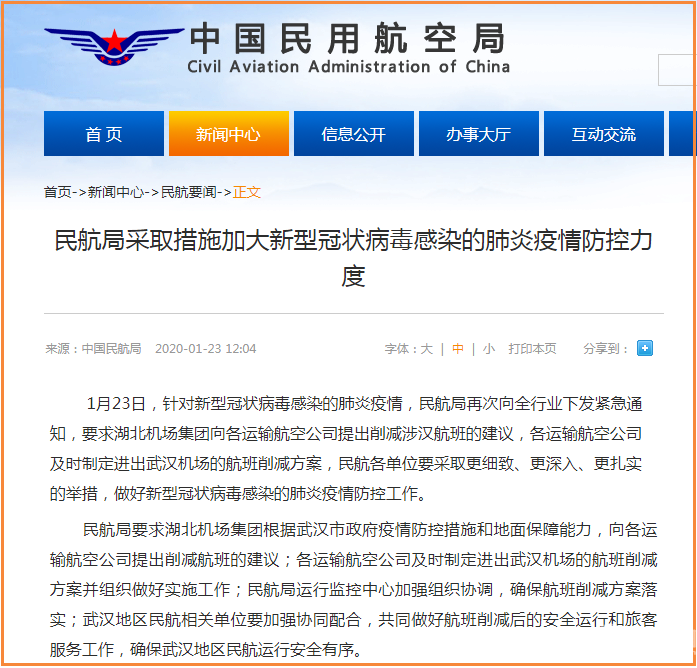 中国民用航空局
Civil Aviation Administration of China

首页 新闻中心 信息公开 办事大厅 互动交流

首页->新闻中心->民航要闻->正文

民航局采取措施加大新型冠状病毒感染的肺炎疫情防控力度

来源：中国民航局 2020-01-23 12:04 字体：大 | 中 | 小 打印本页 分享到：

1月23日，针对新型冠状病毒感染的肺炎疫情，民航局再次向全行业下发紧急通知，要求湖北机场集团向各运输航空公司提出削减涉汉航班的建议，各运输航空公司及时制定进出武汉机场的航班削减方案，民航各单位要采取更细致、更深入、更扎实的举措，做好新型冠状病毒感染的肺炎疫情防控工作。

民航局要求湖北机场集团根据武汉市政府疫情防控措施和地面保障能力，向各运输航空公司提出削减航班的建议；各运输航空公司及时制定进出武汉机场的航班削减方案并组织做好实施工作；民航局运行监控中心加强组织协调，确保航班削减方案落实；武汉地区民航相关单位要加强协同配合，共同做好航班削减后的安全运行和旅客服务工作，确保武汉地区民航运行安全有序。